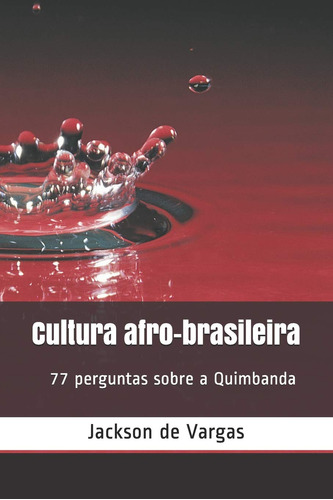 Cultura afro-brasileira

77 perguntas sobre a Quimbanda

Jackson de Vargas